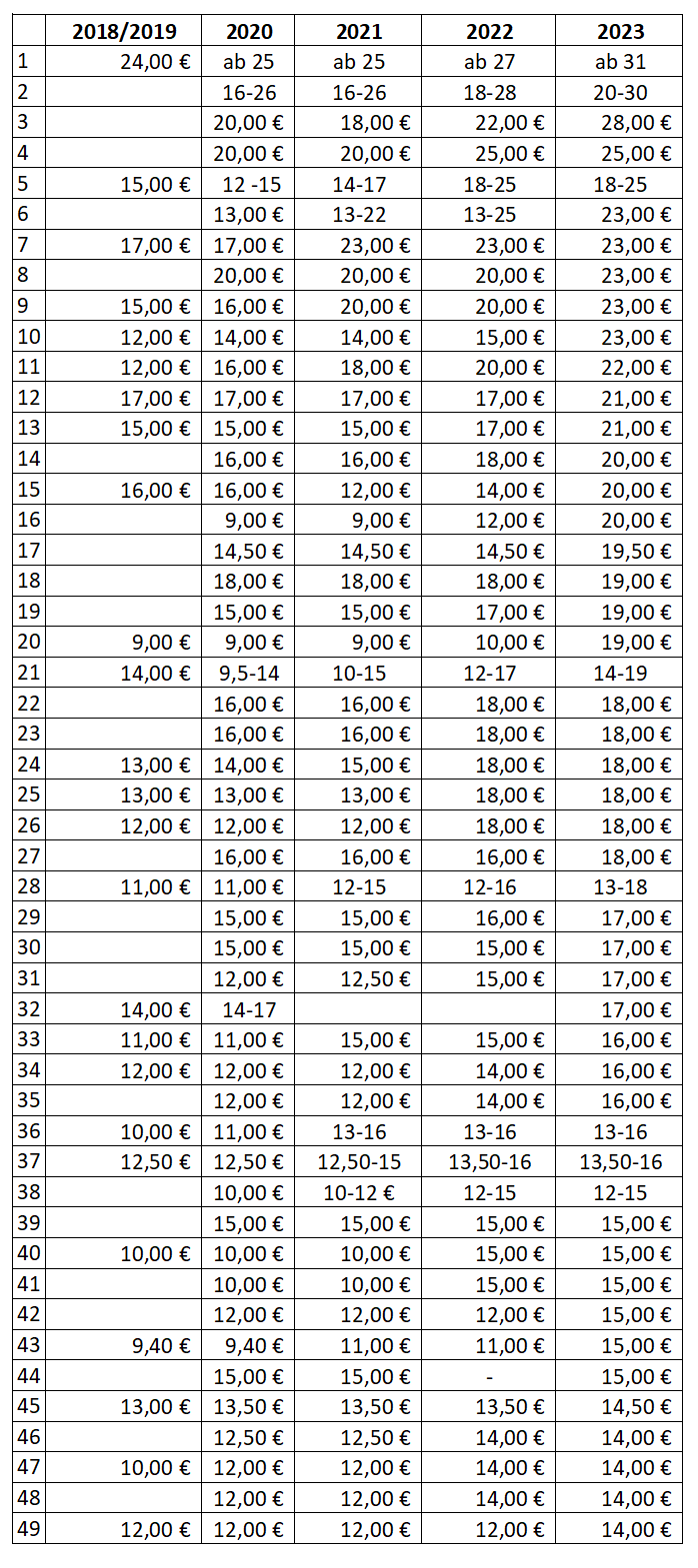 | | 2018/2019 | 2020 | 2021 | 2022 | 2023 |
|---|---|---|---|---|---|
| 1 | 24,00 € | ab 25 | ab 25 | ab 27 | ab 31 |
| 2 | | 16-26 | 16-26 | 18-28 | 20-30 |
| 3 | | 20,00 € | 18,00 € | 22,00 € | 28,00 € |
| 4 | | 20,00 € | 20,00 € | 25,00 € | 25,00 € |
| 5 | 15,00 € | 12 -15 | 14-17 | 18-25 | 18-25 |
| 6 | | 13,00 € | 13-22 | 13-25 | 23,00 € |
| 7 | 17,00 € | 17,00 € | 23,00 € | 23,00 € | 23,00 € |
| 8 | | 20,00 € | 20,00 € | 20,00 € | 23,00 € |
| 9 | 15,00 € | 16,00 € | 20,00 € | 20,00 € | 23,00 € |
| 10 | 12,00 € | 14,00 € | 14,00 € | 15,00 € | 23,00 € |
| 11 | 12,00 € | 16,00 € | 18,00 € | 20,00 € | 22,00 € |
| 12 | 17,00 € | 17,00 € | 17,00 € | 17,00 € | 21,00 € |
| 13 | 15,00 € | 15,00 € | 15,00 € | 17,00 € | 21,00 € |
| 14 | | 16,00 € | 16,00 € | 18,00 € | 20,00 € |
| 15 | 16,00 € | 16,00 € | 12,00 € | 14,00 € | 20,00 € |
| 16 | | 9,00 € | 9,00 € | 12,00 € | 20,00 € |
| 17 | | 14,50 € | 14,50 € | 14,50 € | 19,50 € |
| 18 | | 18,00 € | 18,00 € | 18,00 € | 19,00 € |
| 19 | | 15,00 € | 15,00 € | 17,00 € | 19,00 € |
| 20 | 9,00 € | 9,00 € | 9,00 € | 10,00 € | 19,00 € |
| 21 | 14,00 € | 9,5-14 | 10-15 | 12-17 | 14-19 |
| 22 | | 16,00 € | 16,00 € | 18,00 € | 18,00 € |
| 23 | | 16,00 € | 16,00 € | 18,00 € | 18,00 € |
| 24 | 13,00 € | 14,00 € | 15,00 € | 18,00 € | 18,00 € |
| 25 | 13,00 € | 13,00 € | 13,00 € | 18,00 € | 18,00 € |
| 26 | 12,00 € | 12,00 € | 12,00 € | 18,00 € | 18,00 € |
| 27 | | 16,00 € | 16,00 € | 16,00 € | 18,00 € |
| 28 | 11,00 € | 11,00 € | 12-15 | 12-16 | 13-18 |
| 29 | | 15,00 € | 15,00 € | 16,00 € | 17,00 € |
| 30 | | 15,00 € | 15,00 € | 15,00 € | 17,00 € |
| 31 | | 12,00 € | 12,50 € | 15,00 € | 17,00 € |
| 32 | 14,00 € | 14-17 | | | 17,00 € |
| 33 | 11,00 € | 11,00 € | 15,00 € | 15,00 € | 16,00 € |
| 34 | 12,00 € | 12,00 € | 12,00 € | 14,00 € | 16,00 € |
| 35 | | 12,00 € | 12,00 € | 14,00 € | 16,00 € |
| 36 | 10,00 € | 11,00 € | 13-16 | 13-16 | 13-16 |
| 37 | 12,50 € | 12,50 € | 12,50-15 | 13,50-16 | 13,50-16 |
| 38 | | 10,00 € | 10-12 € | 12-15 | 12-15 |
| 39 | | 15,00 € | 15,00 € | 15,00 € | 15,00 € |
| 40 | 10,00 € | 10,00 € | 10,00 € | 15,00 € | 15,00 € |
| 41 | | 10,00 € | 10,00 € | 15,00 € | 15,00 € |
| 42 | | 12,00 € | 12,00 € | 12,00 € | 15,00 € |
| 43 | 9,40 € | 9,40 € | 11,00 € | 11,00 € | 15,00 € |
| 44 | | 15,00 € | 15,00 € | - | 15,00 € |
| 45 | 13,00 € | 13,50 € | 13,50 € | 13,50 € | 14,50 € |
| 46 | | 12,50 € | 12,50 € | 14,00 € | 14,00 € |
| 47 | 10,00 € | 12,00 € | 12,00 € | 14,00 € | 14,00 € |
| 48 | | 12,00 € | 12,00 € | 14,00 € | 14,00 € |
| 49 | 12,00 € | 12,00 € | 12,00 € | 12,00 € | 14,00 € |